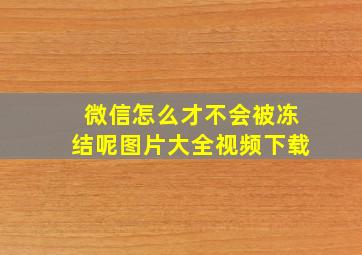 微信怎么才不会被冻结呢图片大全视频下载